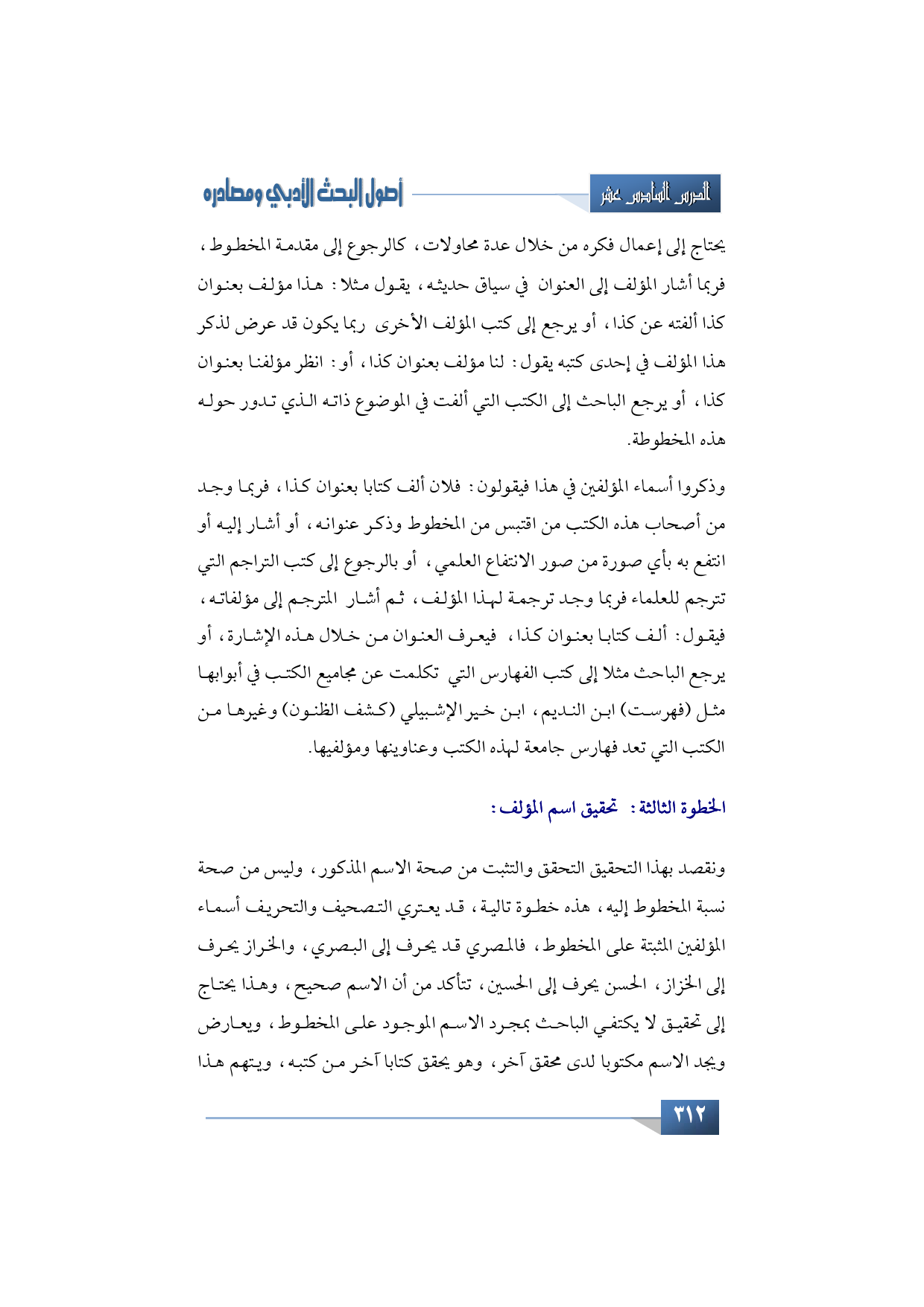 الدرس السادس عشر

أصول البحث الأدبي ومصادره

يحتاج إلى إعمال فكره من خلال عدة محاولات، كالرجوع إلى مقدمة المخطوط، فربما أشار المؤلف إلى العنوان في سياق حديثه، يقول مثلا: هذا مؤلف بعنوان كذا ألفته عن كذا، أو يرجع إلى كتب المؤلف الأخرى ربما يكون قد عرض لذكر هذا المؤلف في إحدى كتبه يقول: لنا مؤلف بعنوان كذا، أو: انظر مؤلفنا بعنوان كذا، أو يرجع الباحث إلى الكتب التي ألفت في الموضوع ذاته الذي تدور حوله هذه المخطوطة.

وذكروا أسماء المؤلفين في هذا فيقولون: فلان ألف كتابا بعنوان كذا، فربما وجد من أصحاب هذه الكتب من اقتبس من المخطوط وذكر عنوانه، أو أشار إليه أو انتفع به بأي صورة من صور الانتفاع العلمي، أو بالرجوع إلى كتب التراجم التي تترجم للعلماء فربما وجد ترجمة لهذا المؤلف، ثم أشار المترجم إلى مؤلفاته، فيقول: ألف كتابا بعنوان كذا، فيعرف العنوان من خلال هذه الإشارة، أو يرجع الباحث مثلا إلى كتب الفهارس التي تكلمت عن مجاميع الكتب في أبوابها مثل (فهرست) ابن النديم، ابن خير الإشبيلي (كشف الظنون) وغيرها من الكتب التي تعد فهارس جامعة لهذه الكتب وعناوينها ومؤلفيها.

الخطوة الثالثة: تحقيق اسم المؤلف:

ونقصد بهذا التحقيق التحقق والتثبت من صحة الاسم المذكور، وليس من صحة نسبة المخطوط إليه، هذه خطوة تالية، قد يعتري التصحيف والتحريف أسماء المؤلفين المثبتة على المخطوط، فالمصري قد يحرف إلى البصري، والخراز يحرف إلى الخزاز، الحسن يحرف إلى الحسين، تتأكد من أن الاسم صحيح، وهذا يحتاج إلى تحقيق لا يكتفي الباحث بمجرد الاسم الموجود على المخطوط، ويعارض ويجد الاسم مكتوبا لدى محقق آخر، وهو يحقق كتابا آخر من كتبه، ويتهم هذا

٣١٢